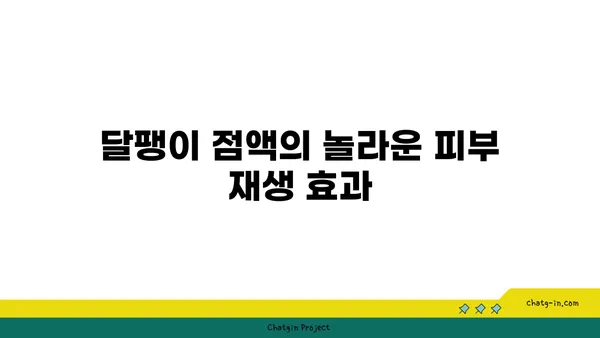 달팽이 점액의 놀라운 피부 재생 효과

chatg-in.com

Chatgin Project